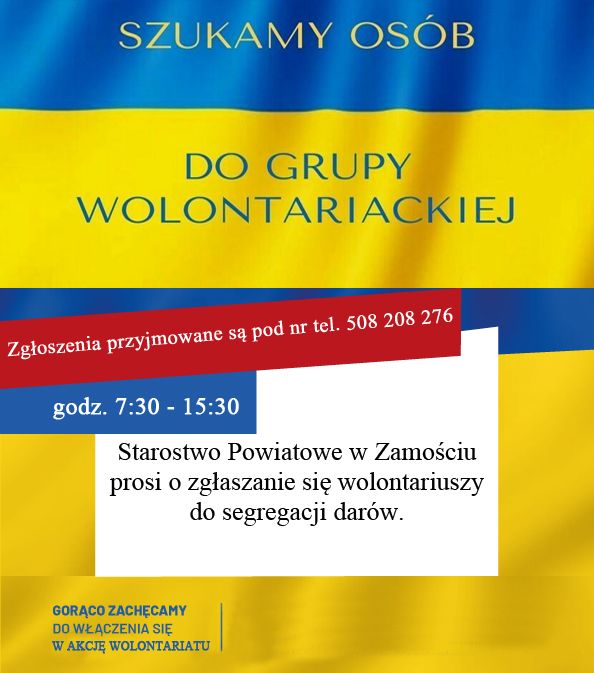 SZUKAMY OSÓB

DO GRUPY
WOLONTARIACKIEJ

Zgłoszenia przyjmowane są pod nr tel. 508 208 276

godz. 7:30 - 15:30

Starostwo Powiatowe w Zamościu prosi o zgłaszanie się wolontariuszy do segregacji darów.

GORĄCO ZACHĘCAMY
DO WŁĄCZENIA SIĘ
W AKCJĘ WOLONTARIATU